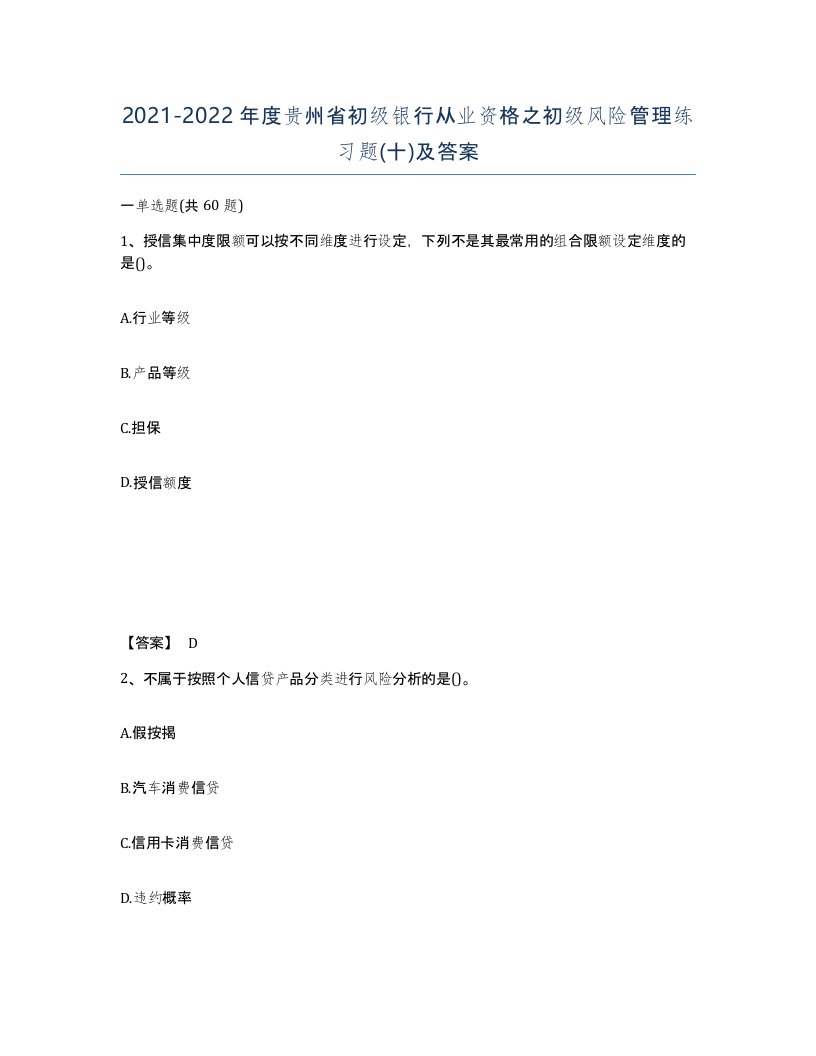 2021-2022年度贵州省初级银行从业资格之初级风险管理练习题(十)及答案

一单选题(共 60 题)

1、授信集中度限额可以按不同维度进行设定，下列不是其最常用的组合限额设定维度的是()。

A.行业等级

B.产品等级

C.担保

D.授信额度

【答案】 D

2、不属于按照个人信贷产品分类进行风险分析的是()。

A.假按揭

B.汽车消费信贷

C.信用卡消费信贷

D.违约概率